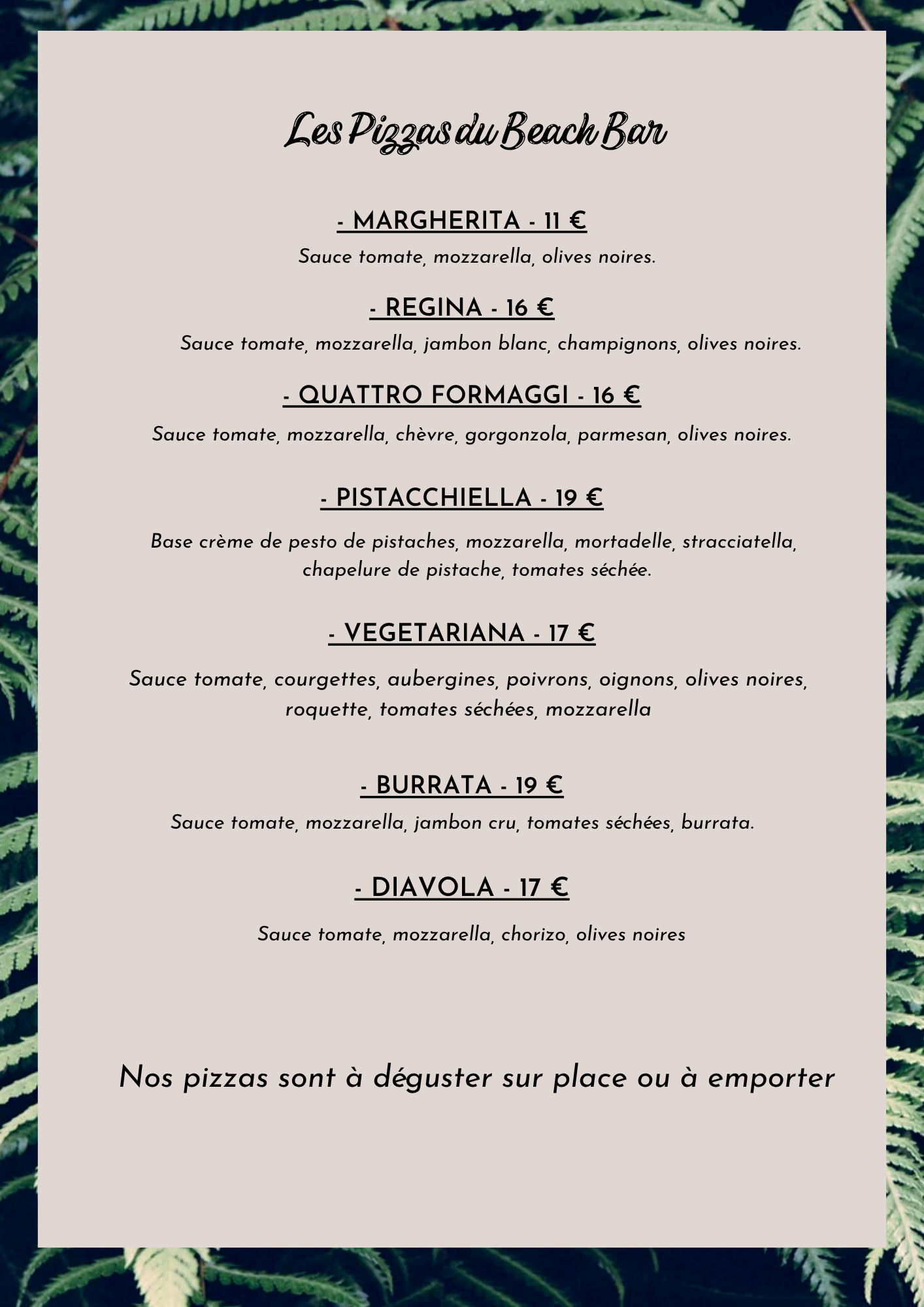 Les Pizzas du Beach Bar

- MARGHERITA - 11 €

Sauce tomate, mozzarella, olives noires.

- REGINA - 16 €

Sauce tomate, mozzarella, jambon blanc, champignons, olives noires.

- QUATTRO FORMAGGI - 16 €

Sauce tomate, mozzarella, chèvre, gorgonzola, parmesan, olives noires.

- PISTACCHIELLA - 19 €

Base crème de pesto de pistaches, mozzarella, mortadelle, stracciatella, chapelure de pistache, tomates séchée.

- VEGETARIANA - 17 €

Sauce tomate, courgettes, aubergines, poivrons, oignons, olives noires, roquette, tomates séchées, mozzarella

- BURRATA - 19 €

Sauce tomate, mozzarella, jambon cru, tomates séchées, burrata.

- DIAVOLA - 17 €

Sauce tomate, mozzarella, chorizo, olives noires

Nos pizzas sont à déguster sur place ou à emporter